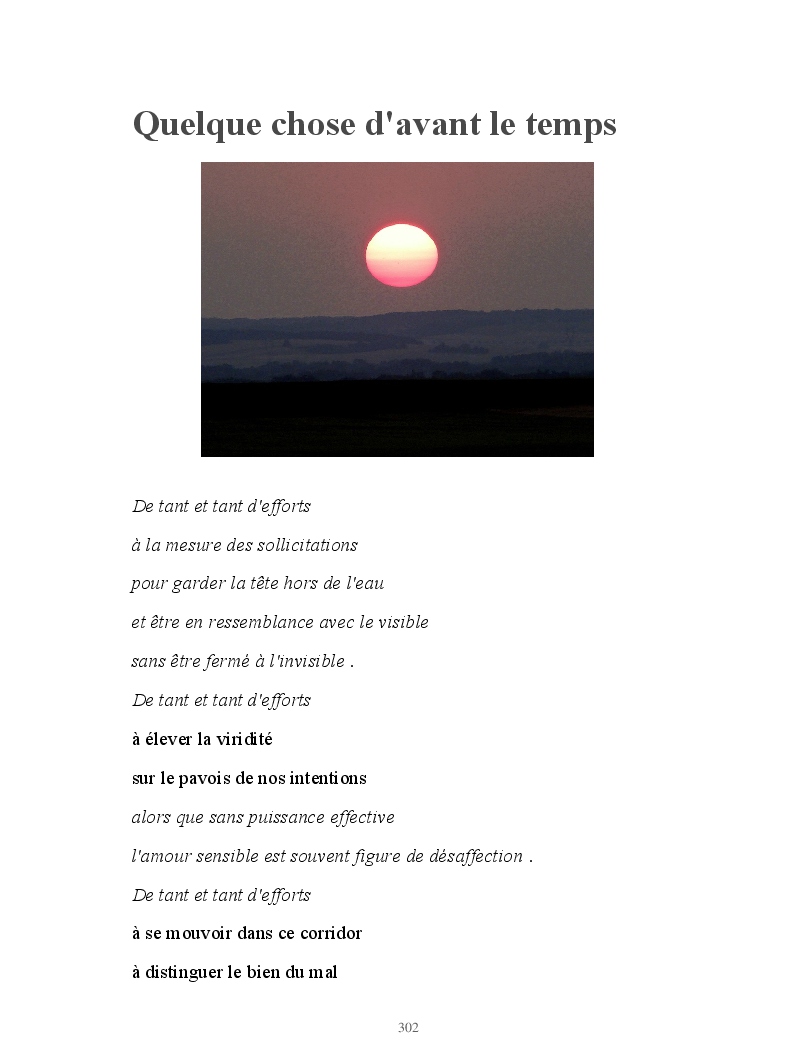 Quelque chose d'avant le temps

De tant et tant d'efforts

à la mesure des sollicitations

pour garder la tête hors de l'eau

et être en ressemblance avec le visible

sans être fermé à l'invisible .

De tant et tant d'efforts

à élever la viridité

sur le pavois de nos intentions

alors que sans puissance effective

l'amour sensible est souvent figure de désaffection .

De tant et tant d'efforts

à se mouvoir dans ce corridor

à distinguer le bien du mal

302